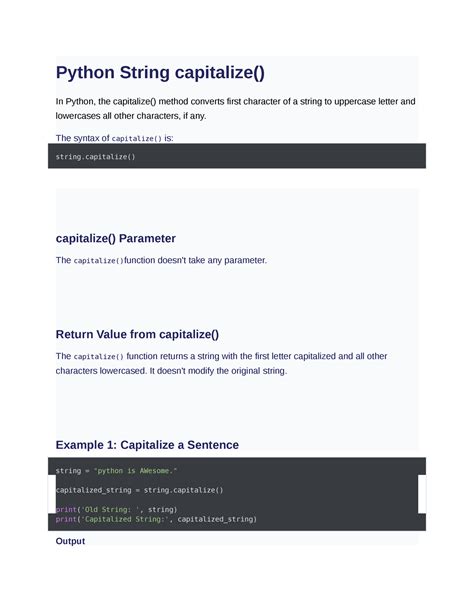 Python String capitalize()

In Python, the capitalize() method converts first character of a string to uppercase letter and lowercases all other characters, if any.

The syntax of capitalize() is:

string.capitalize()

capitalize() Parameter

The capitalize()function doesn't take any parameter.

Return Value from capitalize()

The capitalize() function returns a string with the first letter capitalized and all other characters lowercased. It doesn't modify the original string.

Example 1: Capitalize a Sentence

string = "python is AWesome."

capitalized_string = string.capitalize()

print('Old String: ', string)
print('Capitalized String:', capitalized_string)

Output